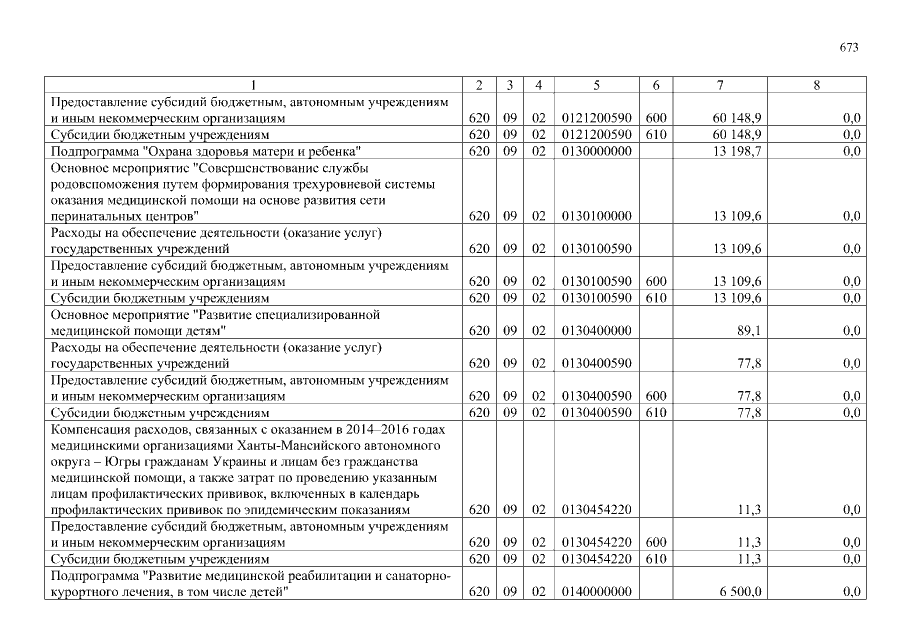 673

| 1 | 2 | 3 | 4 | 5 | 6 | 7 | 8 |
|---|---|---|---|---|---|---|---|
| Предоставление субсидий бюджетным, автономным учреждениям и иным некоммерческим организациям | 620 | 09 | 02 | 0121200590 | 600 | 60 148,9 | 0,0 |
| Субсидии бюджетным учреждениям | 620 | 09 | 02 | 0121200590 | 610 | 60 148,9 | 0,0 |
| Подпрограмма "Охрана здоровья матери и ребенка" | 620 | 09 | 02 | 0130000000 | | 13 198,7 | 0,0 |
| Основное мероприятие "Совершенствование службы родовспоможения путем формирования трехуровневой системы оказания медицинской помощи на основе развития сети перинатальных центров" | 620 | 09 | 02 | 0130100000 | | 13 109,6 | 0,0 |
| Расходы на обеспечение деятельности (оказание услуг) государственных учреждений | 620 | 09 | 02 | 0130100590 | | 13 109,6 | 0,0 |
| Предоставление субсидий бюджетным, автономным учреждениям и иным некоммерческим организациям | 620 | 09 | 02 | 0130100590 | 600 | 13 109,6 | 0,0 |
| Субсидии бюджетным учреждениям | 620 | 09 | 02 | 0130100590 | 610 | 13 109,6 | 0,0 |
| Основное мероприятие "Развитие специализированной медицинской помощи детям" | 620 | 09 | 02 | 0130400000 | | 89,1 | 0,0 |
| Расходы на обеспечение деятельности (оказание услуг) государственных учреждений | 620 | 09 | 02 | 0130400590 | | 77,8 | 0,0 |
| Предоставление субсидий бюджетным, автономным учреждениям и иным некоммерческим организациям | 620 | 09 | 02 | 0130400590 | 600 | 77,8 | 0,0 |
| Субсидии бюджетным учреждениям | 620 | 09 | 02 | 0130400590 | 610 | 77,8 | 0,0 |
| Компенсация расходов, связанных с оказанием в 2014–2016 годах медицинскими организациями Ханты-Мансийского автономного округа – Югры гражданам Украины и лицам без гражданства медицинской помощи, а также затрат по проведению указанным лицам профилактических прививок, включенных в календарь профилактических прививок по эпидемическим показаниям | 620 | 09 | 02 | 0130454220 | | 11,3 | 0,0 |
| Предоставление субсидий бюджетным, автономным учреждениям и иным некоммерческим организациям | 620 | 09 | 02 | 0130454220 | 600 | 11,3 | 0,0 |
| Субсидии бюджетным учреждениям | 620 | 09 | 02 | 0130454220 | 610 | 11,3 | 0,0 |
| Подпрограмма "Развитие медицинской реабилитации и санаторно-курортного лечения, в том числе детей" | 620 | 09 | 02 | 0140000000 | | 6 500,0 | 0,0 |